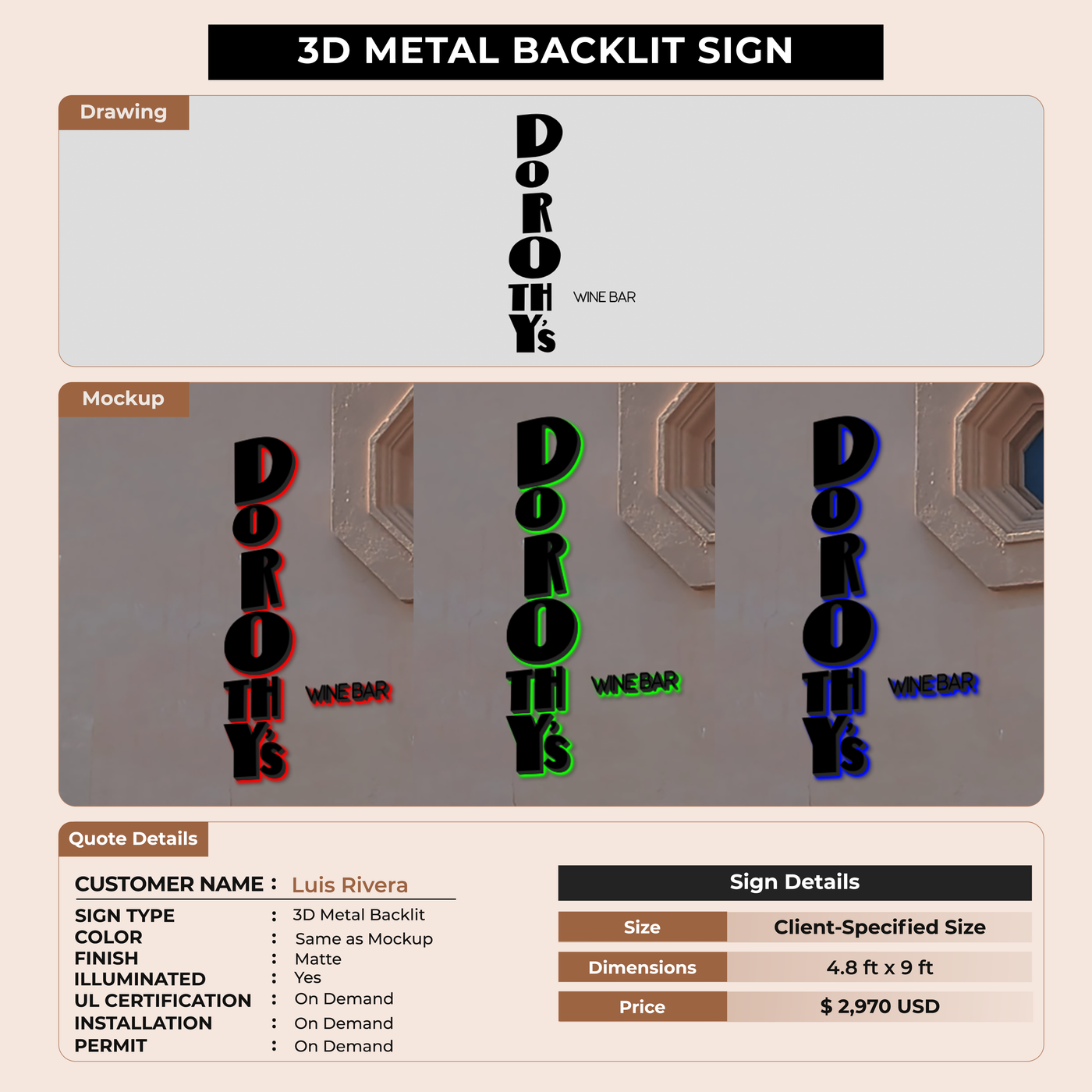 3D METAL BACKLIT SIGN

Drawing

DOROTHY's

WINE BAR

Mockup

DOROTHY's

WINE BAR

DOROTHY's

WINE BAR

DOROTHY's

WINE BAR

Quote Details

CUSTOMER NAME : Luis Rivera

SIGN TYPE : 3D Metal Backlit
COLOR : Same as Mockup
FINISH : Matte
ILLUMINATED : Yes
UL CERTIFICATION : On Demand
INSTALLATION : On Demand
PERMIT : On Demand

Sign Details

Size Client-Specified Size
Dimensions 4.8 ft x 9 ft
Price $ 2,970 USD